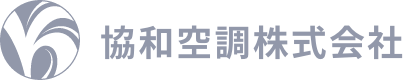 協和空調株式会社